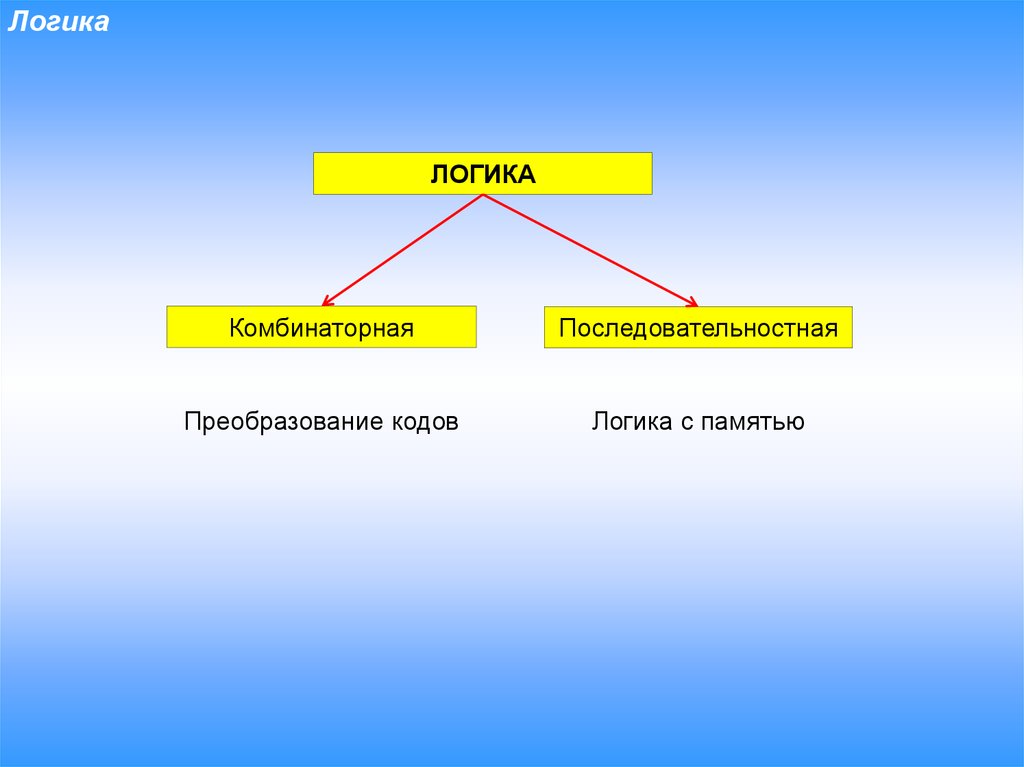 Логика

ЛОГИКА

Комбинаторная

Последовательностная

Преобразование кодов

Логика с памятью